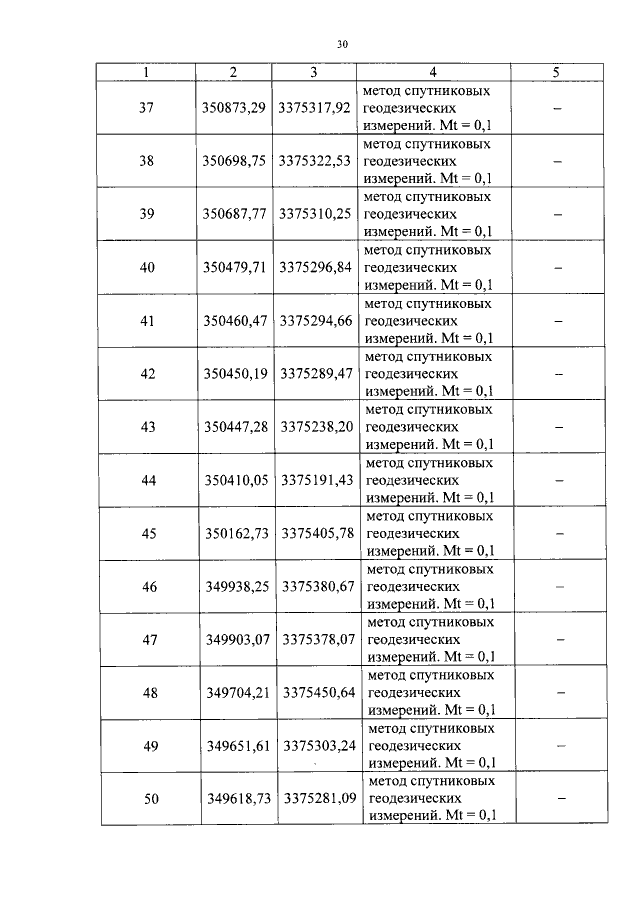 30

| 1 | 2 | 3 | 4 | 5 |
|---|---|---|---|---|
| 37 | 350873,29 | 3375317,92 | метод спутниковых геодезических измерений. Mt = 0,1 | – |
| 38 | 350698,75 | 3375322,53 | метод спутниковых геодезических измерений. Mt = 0,1 | – |
| 39 | 350687,77 | 3375310,25 | метод спутниковых геодезических измерений. Mt = 0,1 | – |
| 40 | 350479,71 | 3375296,84 | метод спутниковых геодезических измерений. Mt = 0,1 | – |
| 41 | 350460,47 | 3375294,66 | метод спутниковых геодезических измерений. Mt = 0,1 | – |
| 42 | 350450,19 | 3375289,47 | метод спутниковых геодезических измерений. Mt = 0,1 | – |
| 43 | 350447,28 | 3375238,20 | метод спутниковых геодезических измерений. Mt = 0,1 | – |
| 44 | 350410,05 | 3375191,43 | метод спутниковых геодезических измерений. Mt = 0,1 | – |
| 45 | 350162,73 | 3375405,78 | метод спутниковых геодезических измерений. Mt = 0,1 | – |
| 46 | 349938,25 | 3375380,67 | метод спутниковых геодезических измерений. Mt = 0,1 | – |
| 47 | 349903,07 | 3375378,07 | метод спутниковых геодезических измерений. Mt = 0,1 | – |
| 48 | 349704,21 | 3375450,64 | метод спутниковых геодезических измерений. Mt = 0,1 | – |
| 49 | 349651,61 | 3375303,24 | метод спутниковых геодезических измерений. Mt = 0,1 | – |
| 50 | 349618,73 | 3375281,09 | метод спутниковых геодезических измерений. Mt = 0,1 | – |